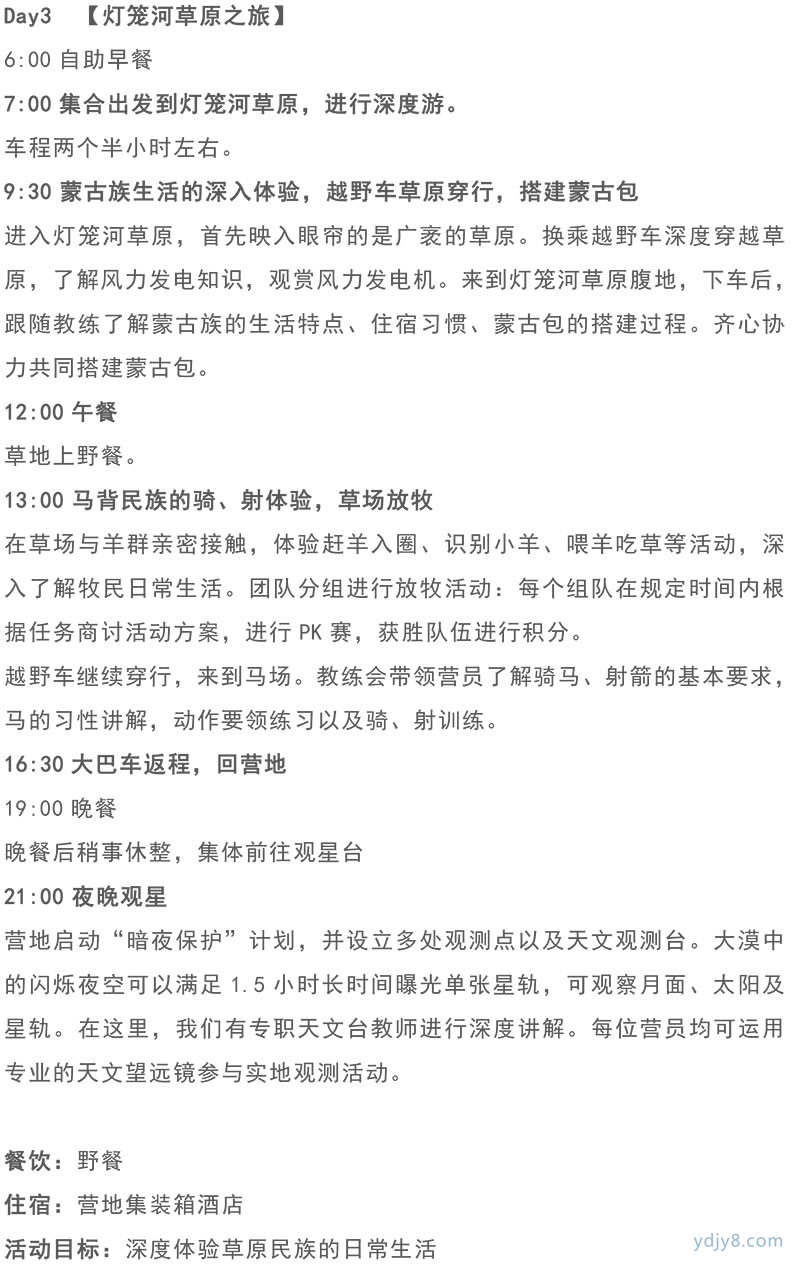 Day3 【灯笼河草原之旅】

6:00 自助早餐

7:00 集合出发到灯笼河草原，进行深度游。

车程两个半小时左右。

9:30 蒙古族生活的深入体验，越野车草原穿行，搭建蒙古包

进入灯笼河草原，首先映入眼帘的是广袤的草原。换乘越野车深度穿越草原，了解风力发电知识，观赏风力发电机。来到灯笼河草原腹地，下车后，跟随教练了解蒙古族的生活特点、住宿习惯、蒙古包的搭建过程。齐心协力共同搭建蒙古包。

12:00 午餐

草地上野餐。

13:00 马背民族的骑、射体验，草场放牧

在草场与羊群亲密接触，体验赶羊入圈、识别小羊、喂羊吃草等活动，深入了解牧民日常生活。团队分组进行放牧活动：每个组队在规定时间内根据任务商讨活动方案，进行 PK 赛，获胜队伍进行积分。

越野车继续穿行，来到马场。教练会带领营员了解骑马、射箭的基本要求，马的习性讲解，动作要领练习以及骑、射训练。

16:30 大巴车返程，回营地

19:00 晚餐

晚餐后稍事休整，集体前往观星台

21:00 夜晚观星

营地启动“暗夜保护”计划，并设立多处观测点以及天文观测台。大漠中的闪烁夜空可以满足 1.5 小时长时间曝光单张星轨，可观察月面、太阳及星轨。在这里，我们有专职天文台教师进行深度讲解。每位营员均可运用专业的天文望远镜参与实地观测活动。

餐饮：野餐

住宿：营地集装箱酒店

活动目标：深度体验草原民族的日常生活

ydjy8.com